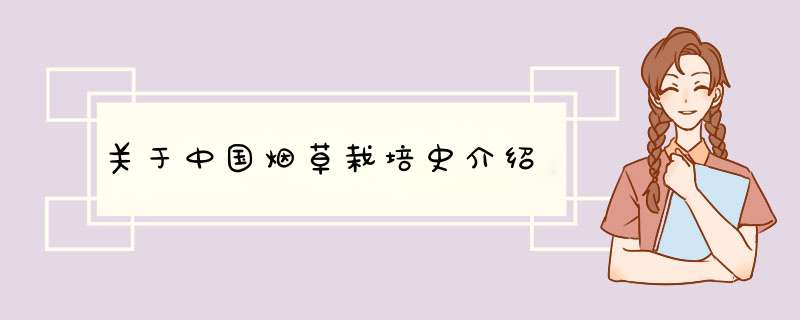 关于中国烟草栽培史介绍